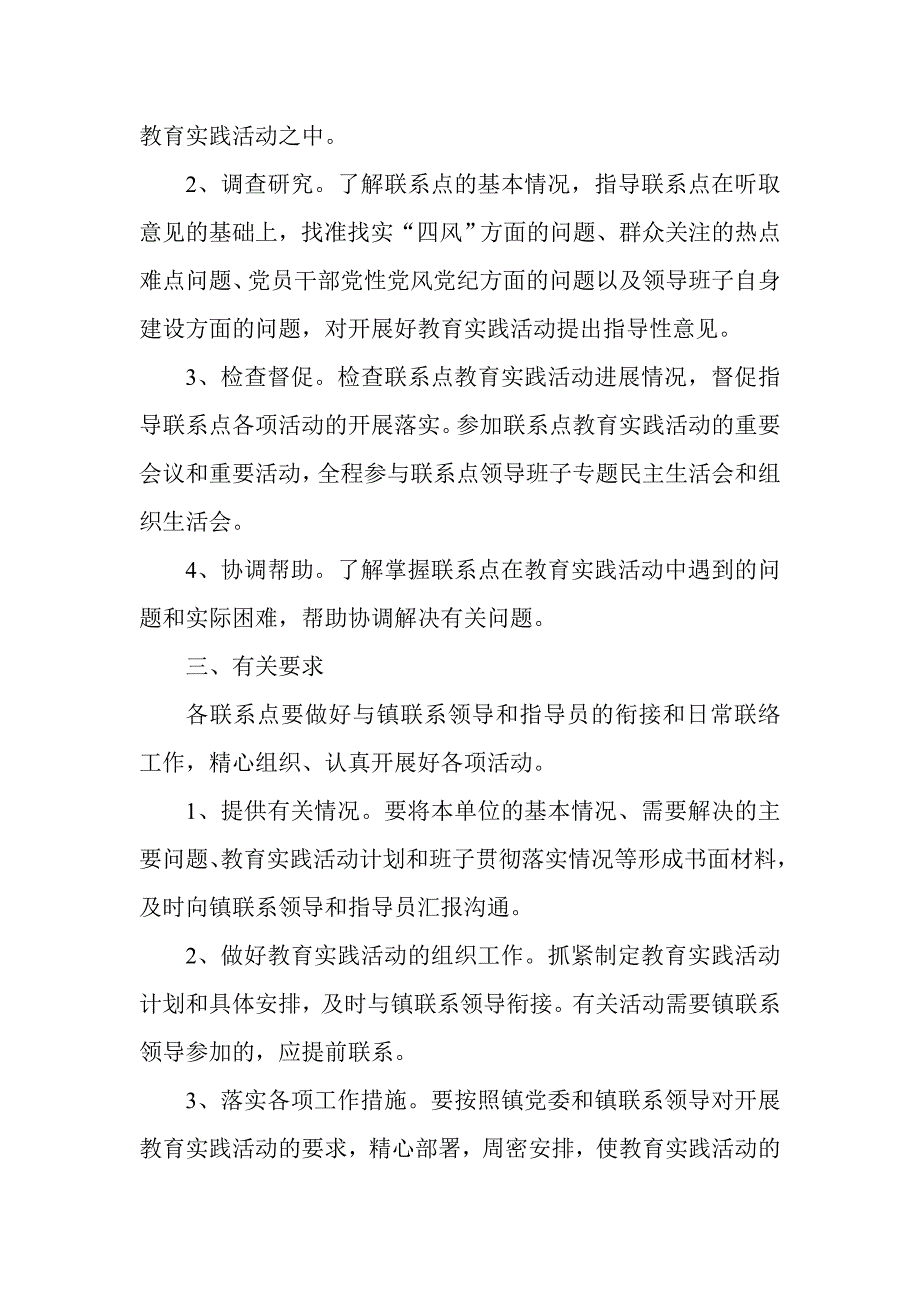 教育实践活动之中。

2、调查研究。了解联系点的基本情况，指导联系点在听取意见的基础上，找准找实“四风”方面的问题、群众关注的热点难点问题、党员干部党性党风党纪方面的问题以及领导班子自身建设方面的问题，对开展好教育实践活动提出指导性意见。

3、检查督促。检查联系点教育实践活动进展情况，督促指导联系点各项活动的开展落实。参加联系点教育实践活动的重要会议和重要活动，全程参与联系点领导班子专题民主生活会和组织生活会。

4、协调帮助。了解掌握联系点在教育实践活动中遇到的问题和实际困难，帮助协调解决有关问题。

三、有关要求

各联系点要做好与镇联系领导和指导员的衔接和日常联络工作，精心组织、认真开展好各项活动。

1、提供有关情况。要将本单位的基本情况、需要解决的主要问题、教育实践活动计划和班子贯彻落实情况等形成书面材料，及时向镇联系领导和指导员汇报沟通。

2、做好教育实践活动的组织工作。抓紧制定教育实践活动计划和具体安排，及时与镇联系领导衔接。有关活动需要镇联系领导参加的，应提前联系。

3、落实各项工作措施。要按照镇党委和镇联系领导对开展教育实践活动的要求，精心部署，周密安排，使教育实践活动的